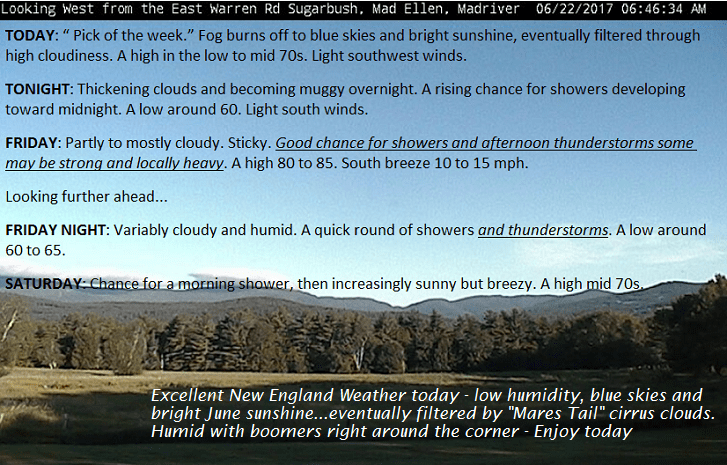 Looking West from the East Warren Rd Sugarbush, Mad Ellen, Madriver 06/22/2017 06:46:34 AM

TODAY: " Pick of the week." Fog burns off to blue skies and bright sunshine, eventually filtered through high cloudiness. A high in the low to mid 70s. Light southwest winds.

TONIGHT: Thickening clouds and becoming muggy overnight. A rising chance for showers developing toward midnight. A low around 60. Light south winds.

FRIDAY: Partly to mostly cloudy. Sticky. Good chance for showers and afternoon thunderstorms some may be strong and locally heavy. A high 80 to 85. South breeze 10 to 15 mph.

Looking further ahead...

FRIDAY NIGHT: Variably cloudy and humid. A quick round of showers and thunderstorms. A low around 60 to 65.

SATURDAY: Chance for a morning shower, then increasingly sunny but breezy. A high mid 70s.

Excellent New England Weather today - low humidity, blue skies and bright June sunshine...eventually filtered by "Mares Tail" cirrus clouds. Humid with boomers right around the corner - Enjoy today